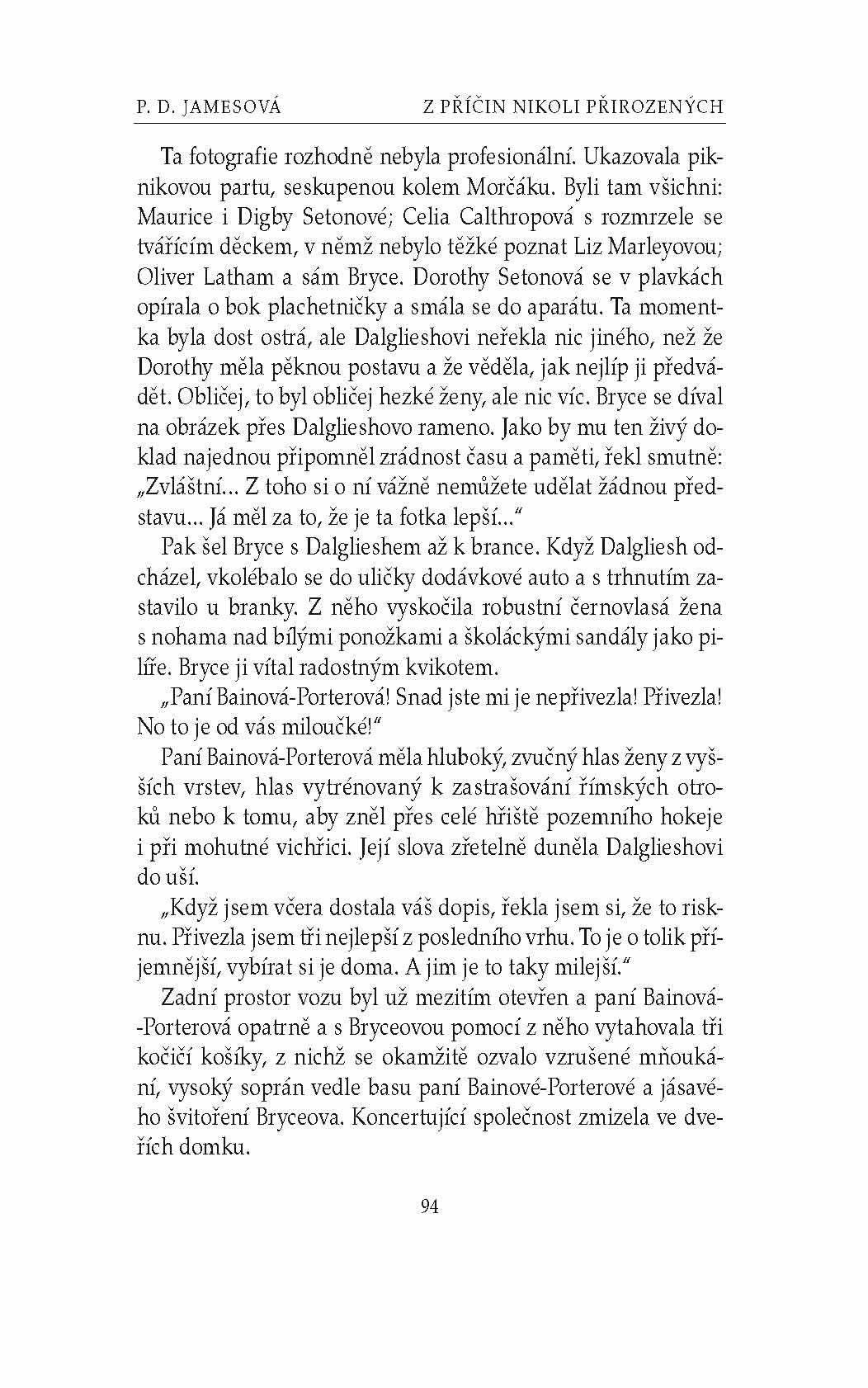 P. D. JAMESOVÁ Z PŘÍČIN NIKOLI PŘIROZENÝCH

Ta fotografie rozhodně nebyla profesionální. Ukazovala piknikovou partu, seskupenou kolem Morčáku. Byli tam všichni: Maurice i Digby Setonové; Celia Calthropová s rozmrzele se tvářícím děckem, v němž nebylo těžké poznat Liz Marleyovou; Oliver Latham a sám Bryce. Dorothy Setonová se v plavkách opírala o bok plachetničky a smála se do aparátu. Ta momentka byla dost ostrá, ale Dalglieshovi neřekla nic jiného, než že Dorothy měla pěknou postavu a že věděla, jak nejlíp ji předvádět. Obličej, to byl obličej hezké ženy, ale nic víc. Bryce se díval na obrázek přes Dalglieshovo rameno. Jako by mu ten živý doklad najednou připomněl zrádnost času a paměti, řekl smutně: „Zvláštní... Z toho si o ní vážně nemůžete udělat žádnou představu... Já měl za to, že je ta fotka lepší..."

Pak šel Bryce s Dalglieshem až k brance. Když Dalgliesh odcházel, vkolébalo se do uličky dodávkové auto a s trhnutím zastavilo u branky. Z něho vyskočila robustní černovlasá žena s nohama nad bílými ponožkami a školáckými sandály jako pilíře. Bryce ji vítal radostným kvikotem.

„Paní Bainová-Porterová! Snad jste mi je nepřivezla! Přivezla! No to je od vás miloučké!"

Paní Bainová-Porterová měla hluboký, zvučný hlas ženy z vyšších vrstev, hlas vytrénovaný k zastrašování římských otroků nebo k tomu, aby zněl přes celé hřiště pozemního hokeje i při mohutné vichřici. Její slova zřetelně duněla Dalglieshovi do uší.

„Když jsem včera dostala váš dopis, řekla jsem si, že to risknu. Přivezla jsem tři nejlepší z posledního vrhu. To je o tolik příjemnější, vybírat si je doma. A jim je to taky milejší."

Zadní prostor vozu byl už mezitím otevřen a paní Bainová-Porterová opatrně a s Bryceovou pomocí z něho vytahovala tři kočičí košíky, z nichž se okamžitě ozvalo vzrušené mňoukání, vysoký soprán vedle basu paní Bainové-Porterové a jásavého švitoření Bryceova. Koncertující společnost zmizela ve dveřích domku.

94